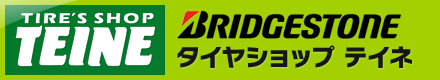 TIRE'S SHOP
TEINE

BRIDGESTONE
タイヤショップ テイネ